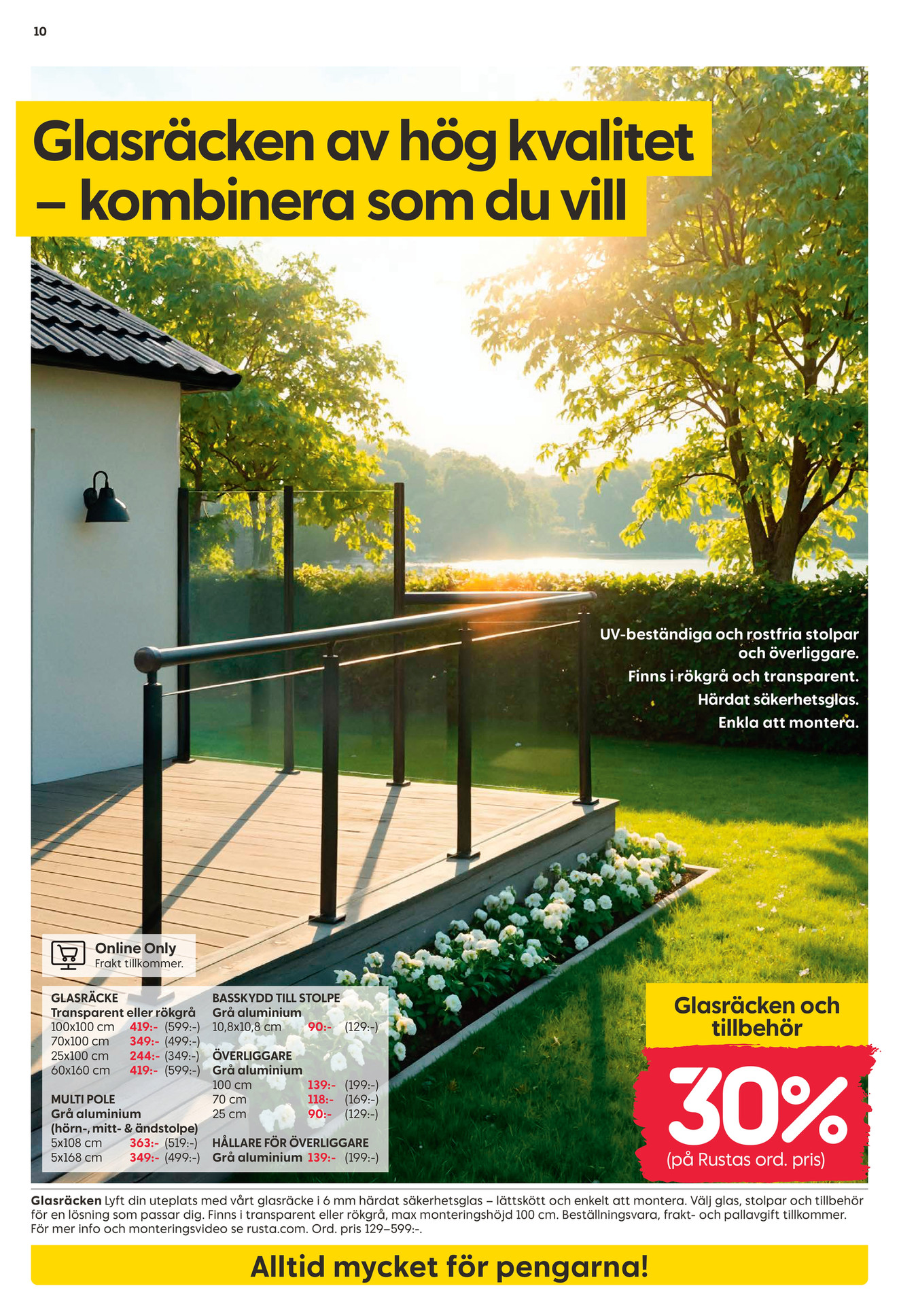 10

Glasräcken av hög kvalitet – kombinera som du vill

UV-beständiga och rostfria stolpar och överliggare.
Finns i rökgrå och transparent.
Härdat säkerhetsglas.
Enkla att montera.

Online Only
Frakt tillkommer.

GLASRÄCKE
Transparent eller rökgrå
100x100 cm 419:- (599:-)
70x100 cm 349:- (499:-)
25x100 cm 244:- (349:-)
60x160 cm 419:- (599:-)

MULTI POLE
Grå aluminium
(hörn-, mitt- & ändstolpe)
5x108 cm 363:- (519:-)
5x168 cm 349:- (499:-)

BASSKYDD TILL STOLPE
Grå aluminium
10,8x10,8 cm 90:- (129:-)

ÖVERLIGGARE
Grå aluminium
100 cm 139:- (199:-)
70 cm 118:- (169:-)
25 cm 90:- (129:-)

HÅLLARE FÖR ÖVERLIGGARE
Grå aluminium 139:- (199:-)

Glasräcken och tillbehör
30%
(på Rustas ord. pris)

Glasräcken Lyft din uteplats med vårt glasräcke i 6 mm härdat säkerhetsglas – lättskött och enkelt att montera. Välj glas, stolpar och tillbehör för en lösning som passar dig. Finns i transparent eller rökgrå, max monteringshöjd 100 cm. Beställningsvara, frakt- och pallavgift tillkommer. För mer info och monteringsvideo se rusta.com. Ord. pris 129–599:-.

Alltid mycket för pengarna!